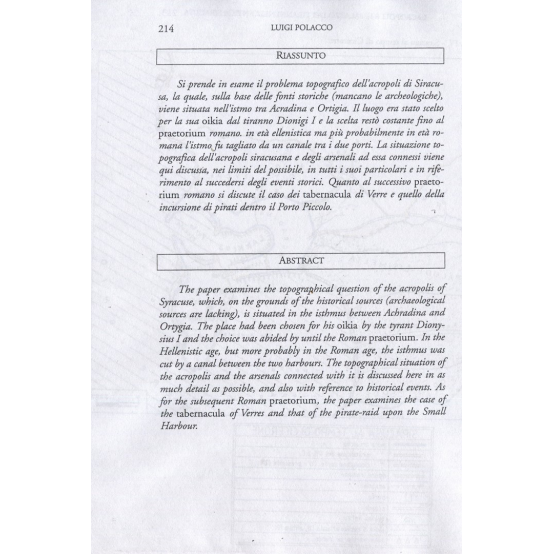 214 LUIGI POLACCO

RIASSUNTO

Si prende in esame il problema topografico dell'acropoli di Siracusa, la quale, sulla base delle fonti storiche (mancano le archeologiche), viene situata nell'istmo tra Acradina e Ortigia. Il luogo era stato scelto per la sua oikia dal tiranno Dionigi I e la scelta restò costante fino al praetorium romano. in età ellenistica ma più probabilmente in età romana l'istmo fu tagliato da un canale tra i due porti. La situazione topografica dell'acropoli siracusana e degli arsenali ad essa connessi viene qui discussa, nei limiti del possibile, in tutti i suoi particolari e in riferimento al succedersi degli eventi storici. Quanto al successivo praetorium romano si discute il caso dei tabernacula di Verre e quello della incursione di pirati dentro il Porto Piccolo.

ABSTRACT

The paper examines the topographical question of the acropolis of Syracuse, which, on the grounds of the historical sources (archaeological sources are lacking), is situated in the isthmus between Achradina and Ortygia. The place had been chosen for his oikia by the tyrant Dionysius I and the choice was abided by until the Roman praetorium. In the Hellenistic age, but more probably in the Roman age, the isthmus was cut by a canal between the two harbours. The topographical situation of the acropolis and the arsenals connected with it is discussed here in as much detail as possible, and also with reference to historical events. As for the subsequent Roman praetorium, the paper examines the case of the tabernacula of Verres and that of the pirate-raid upon the Small Harbour.